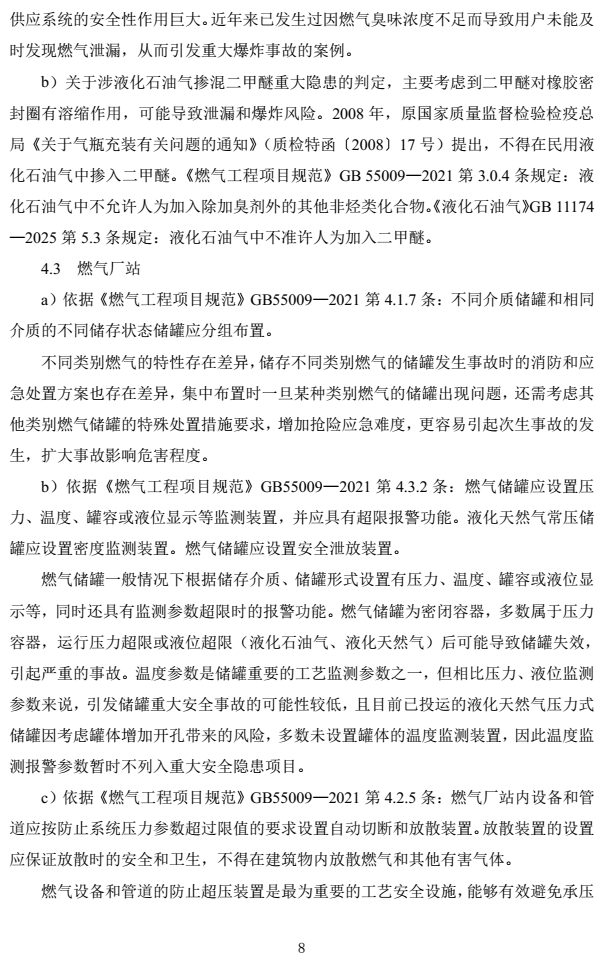 供应系统的安全性作用巨大。近年来已发生过因燃气臭味浓度不足而导致用户未能及时发现燃气泄漏，从而引发重大爆炸事故的案例。

b）关于涉液化石油气掺混二甲醚重大隐患的判定，主要考虑到二甲醚对橡胶密封圈有溶缩作用，可能导致泄漏和爆炸风险。2008年，原国家质量监督检验检疫总局《关于气瓶充装有关问题的通知》（质检特函〔2008〕17号）提出，不得在民用液化石油气中掺入二甲醚。《燃气工程项目规范》GB 55009—2021第3.0.4条规定：液化石油气中不允许人为加入除加臭剂外的其他非烃类化合物。《液化石油气》GB 11174—2025第5.3条规定：液化石油气中不准许人为加入二甲醚。

4.3 燃气厂站

a）依据《燃气工程项目规范》GB55009—2021第4.1.7条：不同介质储罐和相同介质的不同储存状态储罐应分组布置。

不同类别燃气的特性存在差异，储存不同类别燃气的储罐发生事故时的消防和应急处置方案也存在差异，集中布置时一旦某种类别燃气的储罐出现问题，还需考虑其他类别燃气储罐的特殊处置措施要求，增加抢险应急难度，更容易引起次生事故的发生，扩大事故影响危害程度。

b）依据《燃气工程项目规范》GB55009—2021第4.3.2条：燃气储罐应设置压力、温度、罐容或液位显示等监测装置，并应具有超限报警功能。液化天然气常压储罐应设置密度监测装置。燃气储罐应设置安全泄放装置。

燃气储罐一般情况下根据储存介质、储罐形式设置有压力、温度、罐容或液位显示等，同时还具有监测参数超限时的报警功能。燃气储罐为密闭容器，多数属于压力容器，运行压力超限或液位超限（液化石油气、液化天然气）后可能导致储罐失效，引起严重的事故。温度参数是储罐重要的工艺监测参数之一，但相比压力、液位监测参数来说，引发储罐重大安全事故的可能性较低，且目前已投运的液化天然气压力式储罐因考虑罐体增加开孔带来的风险，多数未设置罐体的温度监测装置，因此温度监测报警参数暂时不列入重大安全隐患项目。

c）依据《燃气工程项目规范》GB55009—2021第4.2.5条：燃气厂站内设备和管道应按防止系统压力参数超过限值的要求设置自动切断和放散装置。放散装置的设置应保证放散时的安全和卫生，不得在建筑物内放散燃气和其他有害气体。

燃气设备和管道的防止超压装置是最为重要的工艺安全设施，能够有效避免承压

8